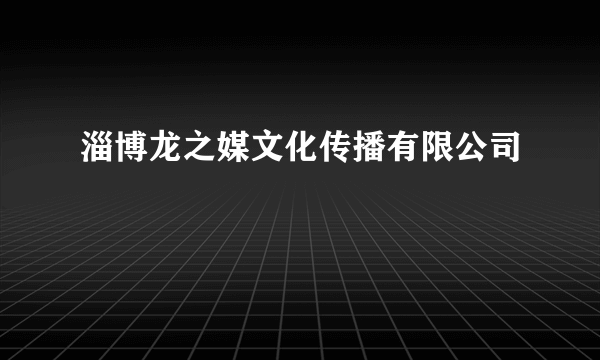 淄博龙之媒文化传播有限公司